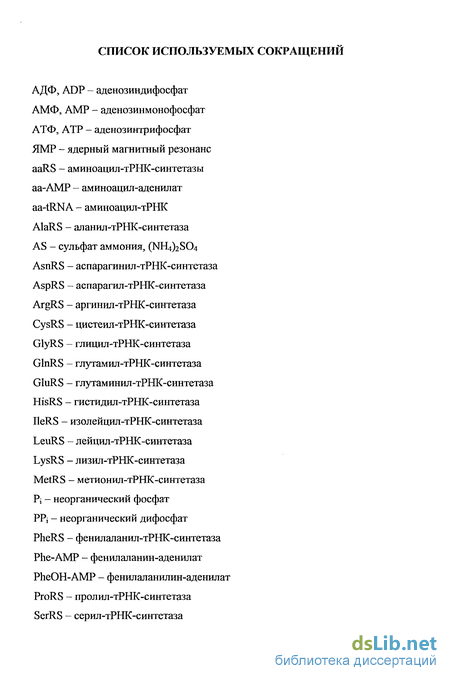 СПИСОК ИСПОЛЬЗУЕМЫХ СОКРАЩЕНИЙ

АДФ, ADP – аденозиндифосфат

АМФ, AMP – аденозинмонофосфат

АТФ, ATP – аденозинтрифосфат

ЯМР – ядерный магнитный резонанс

aaRS – аминоацил-тРНК-синтетазы

aa-AMP – аминоацил-аденилат

aa-tRNA – аминоацил-тРНК

AlaRS – аланил-тРНК-синтетаза

AS – сульфат аммония, $(NH_4)_2SO_4$

AsnRS – аспарагинил-тРНК-синтетаза

AspRS – аспарагил-тРНК-синтетаза

ArgRS – аргинил-тРНК-синтетаза

CysRS – цистеил-тРНК-синтетаза

GlyRS – глицил-тРНК-синтетаза

GlnRS – глутамил-тРНК-синтетаза

GluRS – глутаминил-тРНК-синтетаза

HisRS – гистидил-тРНК-синтетаза

IleRS – изолейцил-тРНК-синтетаза

LeuRS – лейцил-тРНК-синтетаза

LysRS – лизил-тРНК-синтетаза

MetRS – метионил-тРНК-синтетаза

$P_i$ – неорганический фосфат

$PP_i$ – неорганический дифосфат

PheRS – фенилаланил-тРНК-синтетаза

Phe-AMP – фенилаланин-аденилат

PheOH-AMP – фенилаланилин-аденилат

ProRS – пролил-тРНК-синтетаза

SerRS – серил-тРНК-синтетаза

dsLib.net
библиотека диссертаций